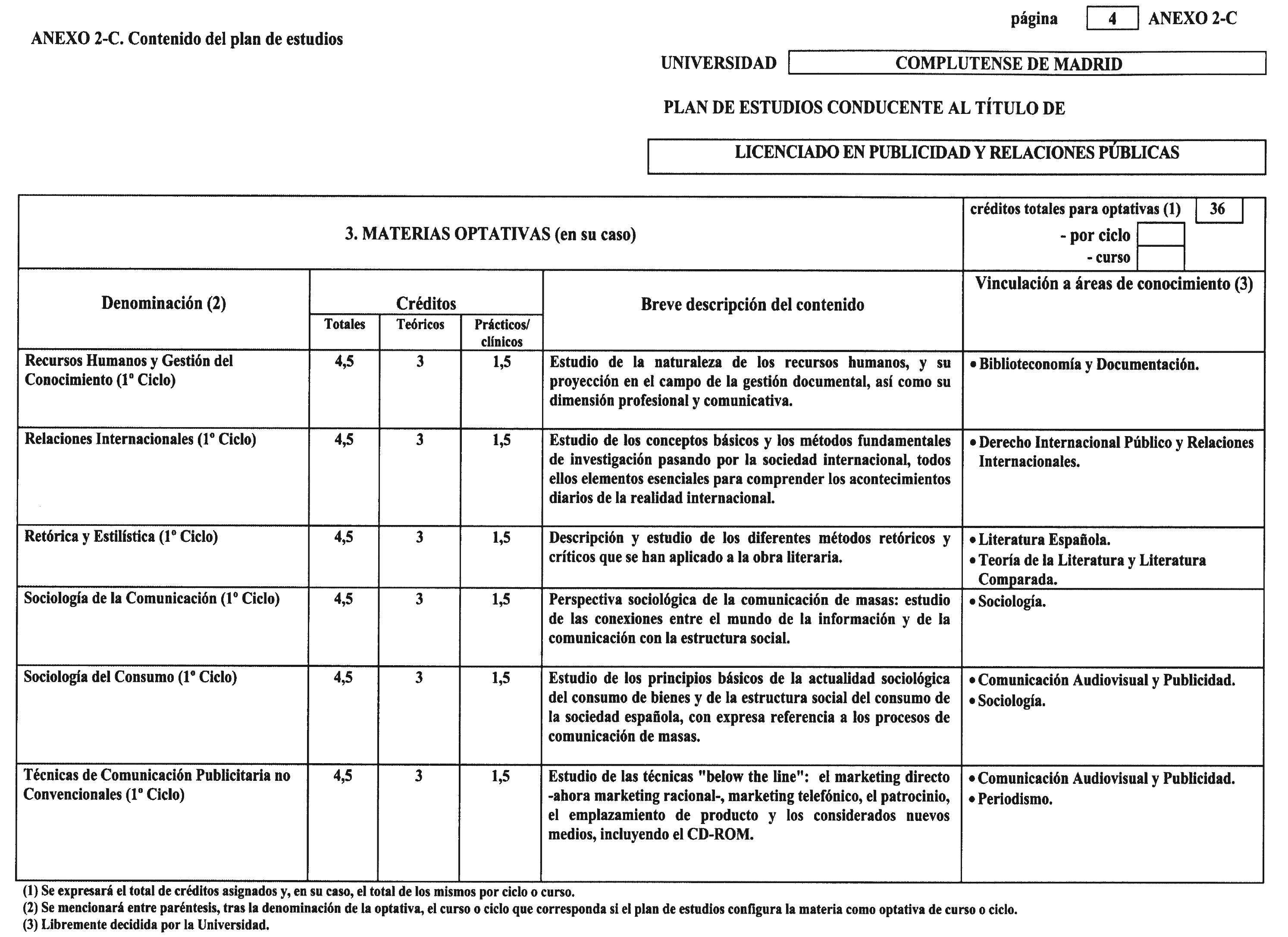 página 4 ANEXO 2-C

ANEXO 2-C. Contenido del plan de estudios

UNIVERSIDAD COMPLUTENSE DE MADRID

PLAN DE ESTUDIOS CONDUCENTE AL TÍTULO DE

LICENCIADO EN PUBLICIDAD Y RELACIONES PÚBLICAS

3. MATERIAS OPTATIVAS (en su caso)

créditos totales para optativas (1) 36
- por ciclo
- curso

| Denominación (2) | Créditos Totales | Créditos Teóricos | Créditos Prácticos/ clínicos | Breve descripción del contenido | Vinculación a áreas de conocimiento (3) |
|---|---|---|---|---|---|
| Recursos Humanos y Gestión del Conocimiento (1º Ciclo) | 4,5 | 3 | 1,5 | Estudio de la naturaleza de los recursos humanos, y su proyección en el campo de la gestión documental, así como su dimensión profesional y comunicativa. | • Biblioteconomía y Documentación. |
| Relaciones Internacionales (1º Ciclo) | 4,5 | 3 | 1,5 | Estudio de los conceptos básicos y los métodos fundamentales de investigación pasando por la sociedad internacional, todos ellos elementos esenciales para comprender los acontecimientos diarios de la realidad internacional. | • Derecho Internacional Público y Relaciones Internacionales. |
| Retórica y Estilística (1º Ciclo) | 4,5 | 3 | 1,5 | Descripción y estudio de los diferentes métodos retóricos y críticos que se han aplicado a la obra literaria. | • Literatura Española. • Teoría de la Literatura y Literatura Comparada. |
| Sociología de la Comunicación (1º Ciclo) | 4,5 | 3 | 1,5 | Perspectiva sociológica de la comunicación de masas: estudio de las conexiones entre el mundo de la información y de la comunicación con la estructura social. | • Sociología. |
| Sociología del Consumo (1º Ciclo) | 4,5 | 3 | 1,5 | Estudio de los principios básicos de la actualidad sociológica del consumo de bienes y de la estructura social del consumo de la sociedad española, con expresa referencia a los procesos de comunicación de masas. | • Comunicación Audiovisual y Publicidad. • Sociología. |
| Técnicas de Comunicación Publicitaria no Convencionales (1º Ciclo) | 4,5 | 3 | 1,5 | Estudio de las técnicas "below the line": el marketing directo -ahora marketing racional-, marketing telefónico, el patrocinio, el emplazamiento de producto y los considerados nuevos medios, incluyendo el CD-ROM. | • Comunicación Audiovisual y Publicidad. • Periodismo. |

(1) Se expresará el total de créditos asignados y, en su caso, el total de los mismos por ciclo o curso.
(2) Se mencionará entre paréntesis, tras la denominación de la optativa, el curso o ciclo que corresponda si el plan de estudios configura la materia como optativa de curso o ciclo.
(3) Libremente decidida por la Universidad.